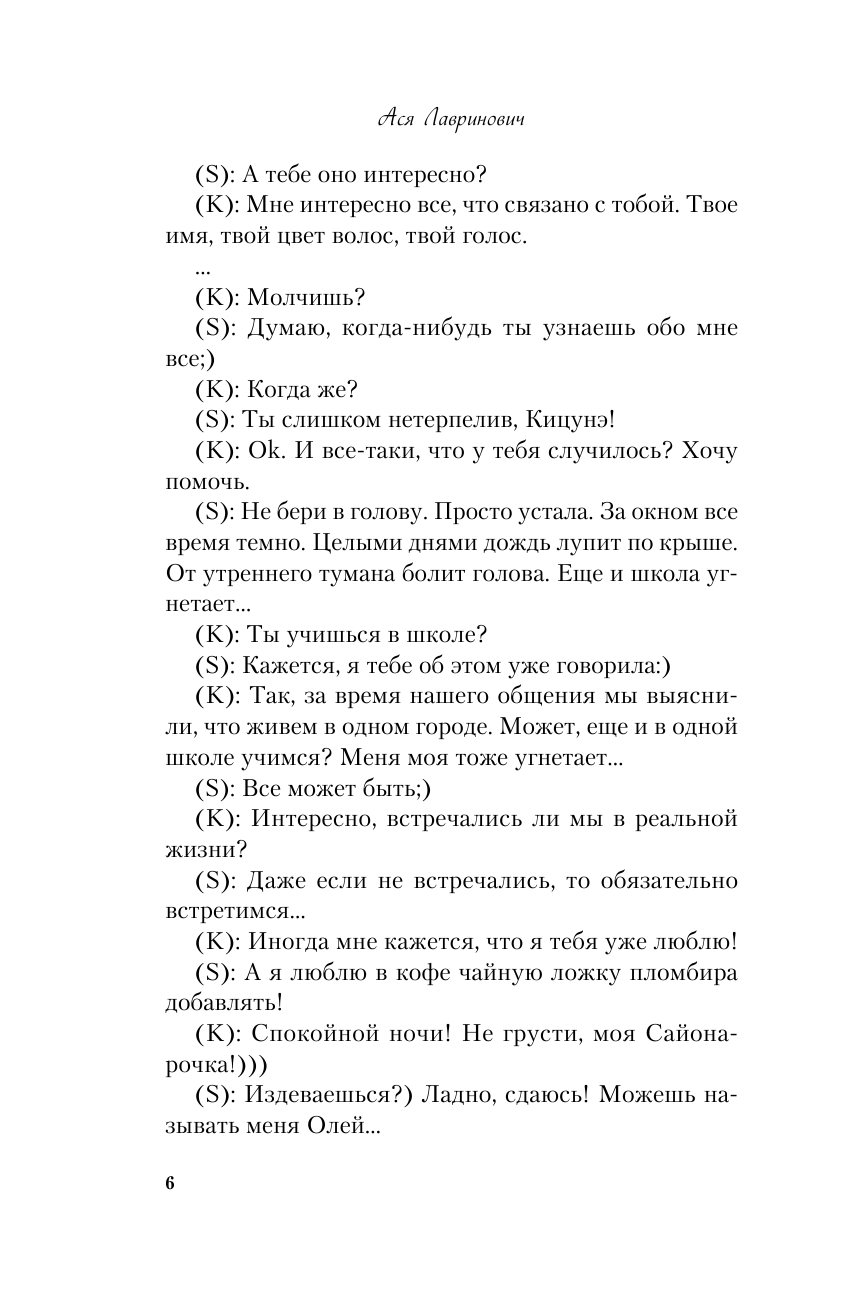 Ася Лавринович

(S): А тебе оно интересно?

(K): Мне интересно все, что связано с тобой. Твое имя, твой цвет волос, твой голос.

...

(K): Молчишь?

(S): Думаю, когда-нибудь ты узнаешь обо мне все;)

(K): Когда же?

(S): Ты слишком нетерпелив, Кицунэ!

(K): Ok. И все-таки, что у тебя случилось? Хочу помочь.

(S): Не бери в голову. Просто устала. За окном все время темно. Целыми днями дождь лупит по крыше. От утреннего тумана болит голова. Еще и школа угнетает...

(K): Ты учишься в школе?

(S): Кажется, я тебе об этом уже говорила:)

(K): Так, за время нашего общения мы выяснили, что живем в одном городе. Может, еще и в одной школе учимся? Меня моя тоже угнетает...

(S): Все может быть;)

(K): Интересно, встречались ли мы в реальной жизни?

(S): Даже если не встречались, то обязательно встретимся...

(K): Иногда мне кажется, что я тебя уже люблю!

(S): А я люблю в кофе чайную ложку пломбира добавлять!

(K): Спокойной ночи! Не грусти, моя Сайонарочка!)))

(S): Издеваешься?) Ладно, сдаюсь! Можешь называть меня Олей...

6